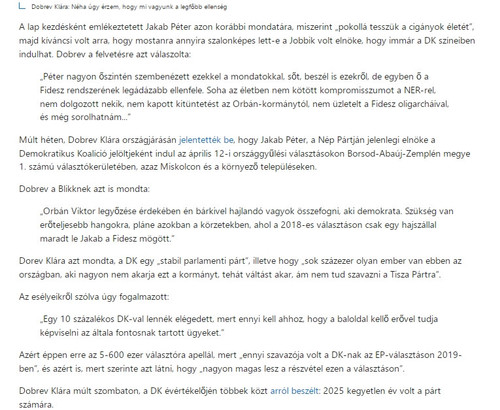 Dobrev Klára: Néha úgy érzem, hogy mi vagyunk a legfőbb ellenség

A lap kezdésként emlékeztetett Jakab Péter azon korábbi mondatára, miszerint „pokollá tesszük a cigányok életét", majd kíváncsi volt arra, hogy mostanra annyira szalonképes lett-e a Jobbik volt elnöke, hogy immár a DK színeiben indulhat. Dobrev a felvetésre azt válaszolta:

„Péter nagyon őszintén szembenézett ezekkel a mondatokkal, sőt, beszél is ezekről, de egyben ő a Fidesz rendszerének legádázabb ellenfele. Soha az életben nem kötött kompromisszumot a NER-rel, nem dolgozott nekik, nem kapott kitüntetést az Orbán-kormánytól, nem üzletelt a Fidesz oligarcháival, és még sorolhatnám..."

Múlt héten, Dobrev Klára országjárásán jelentették be, hogy Jakab Péter, a Nép Pártján jelenlegi elnöke a Demokratikus Koalíció jelöltjeként indul az április 12-i országgyűlési választásokon Borsod-Abaúj-Zemplén megye 1. számú választókerületében, azaz Miskolcon és a környező településeken.

Dobrev a Blikknek azt is mondta:

„Orbán Viktor legyőzése érdekében én bárkivel hajlandó vagyok összefogni, aki demokrata. Szükség van erőteljesebb hangokra, pláne azokban a körzetekben, ahol a 2018-es választáson csak egy hajszállal maradt le Jakab a Fidesz mögött."

Dorev Klára azt mondta, a DK egy „stabil parlamenti párt", illetve hogy „sok százezer olyan ember van ebben az országban, aki nagyon nem akarja ezt a kormányt, tehát váltást akar, ám nem tud szavazni a Tisza Pártra".

Az esélyeikről szólva úgy fogalmazott:

„Egy 10 százalékos DK-val lennék elégedett, mert ennyi kell ahhoz, hogy a baloldal kellő erővel tudja képviselni az általa fontosnak tartott ügyeket."

Azért éppen erre az 5-600 ezer választóra apellál, mert „ennyi szavazója volt a DK-nak az EP-választáson 2019-ben", és azért is, mert szerinte azt látni, hogy „nagyon magas lesz a részvétel ezen a választáson".

Dobrev Klára múlt szombaton, a DK évértékelőjén többek közt arról beszélt: 2025 kegyetlen év volt a párt számára.